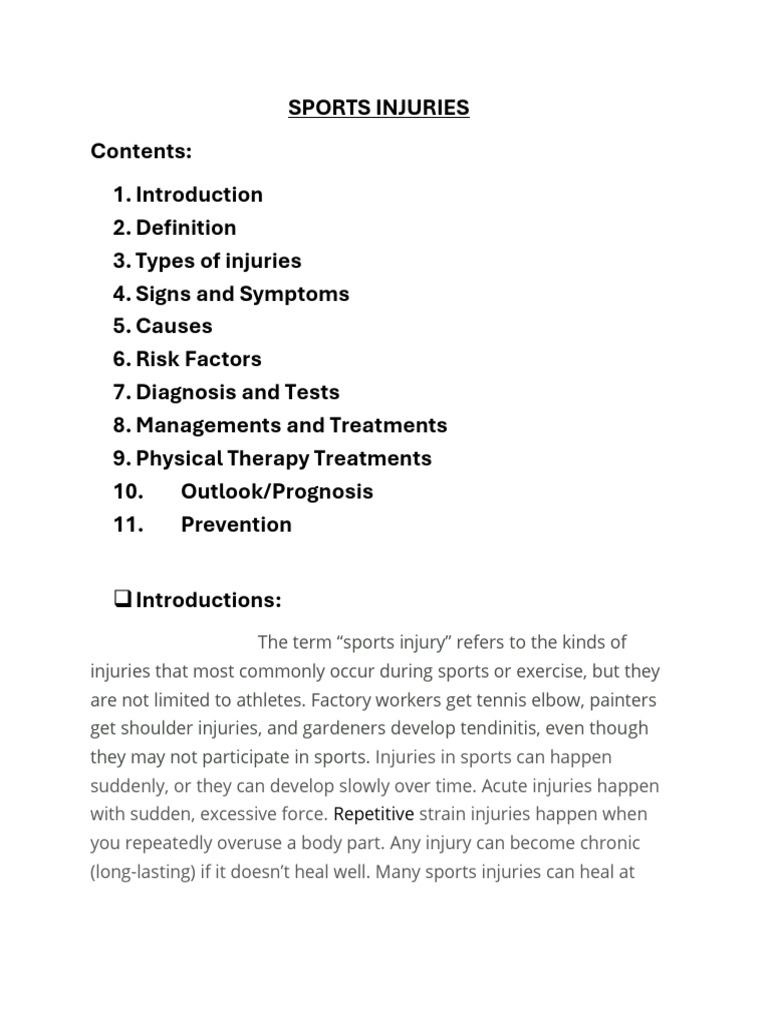 SPORTS INJURIES

Contents:

1. Introduction
2. Definition
3. Types of injuries
4. Signs and Symptoms
5. Causes
6. Risk Factors
7. Diagnosis and Tests
8. Managements and Treatments
9. Physical Therapy Treatments
10. Outlook/Prognosis
11. Prevention

❑ Introductions:

The term “sports injury” refers to the kinds of injuries that most commonly occur during sports or exercise, but they are not limited to athletes. Factory workers get tennis elbow, painters get shoulder injuries, and gardeners develop tendinitis, even though they may not participate in sports. Injuries in sports can happen suddenly, or they can develop slowly over time. Acute injuries happen with sudden, excessive force. Repetitive strain injuries happen when you repeatedly overuse a body part. Any injury can become chronic (long-lasting) if it doesn’t heal well. Many sports injuries can heal at